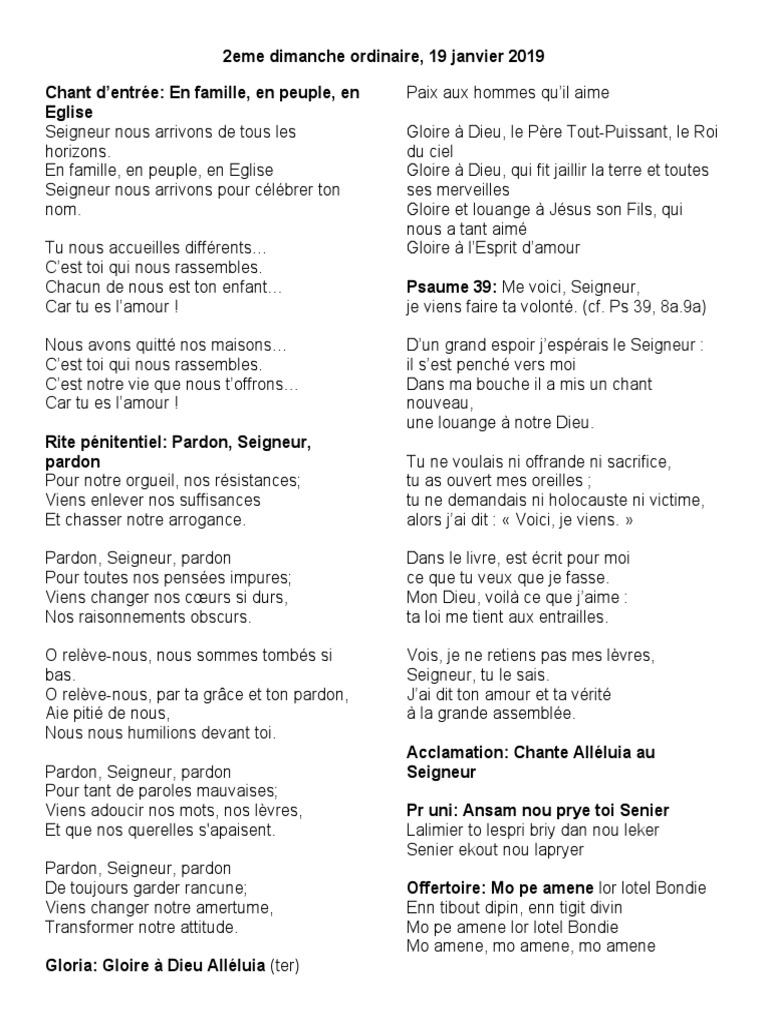 2eme dimanche ordinaire, 19 janvier 2019

Chant d'entrée: En famille, en peuple, en Eglise
Seigneur nous arrivons de tous les horizons.
En famille, en peuple, en Eglise
Seigneur nous arrivons pour célébrer ton nom.

Tu nous accueilles différents…
C'est toi qui nous rassembles.
Chacun de nous est ton enfant…
Car tu es l'amour !

Nous avons quitté nos maisons…
C'est toi qui nous rassembles.
C'est notre vie que nous t'offrons…
Car tu es l'amour !

Rite pénitentiel: Pardon, Seigneur, pardon
Pour notre orgueil, nos résistances;
Viens enlever nos suffisances
Et chasser notre arrogance.

Pardon, Seigneur, pardon
Pour toutes nos pensées impures;
Viens changer nos cœurs si durs,
Nos raisonnements obscurs.

O relève-nous, nous sommes tombés si bas.
O relève-nous, par ta grâce et ton pardon,
Aie pitié de nous,
Nous nous humilions devant toi.

Pardon, Seigneur, pardon
Pour tant de paroles mauvaises;
Viens adoucir nos mots, nos lèvres,
Et que nos querelles s'apaisent.

Pardon, Seigneur, pardon
De toujours garder rancune;
Viens changer notre amertume,
Transformer notre attitude.

Gloria: Gloire à Dieu Alléluia (ter)

Paix aux hommes qu'il aime

Gloire à Dieu, le Père Tout-Puissant, le Roi du ciel
Gloire à Dieu, qui fit jaillir la terre et toutes ses merveilles
Gloire et louange à Jésus son Fils, qui nous a tant aimé
Gloire à l'Esprit d'amour

Psaume 39: Me voici, Seigneur,
je viens faire ta volonté. (cf. Ps 39, 8a.9a)

D'un grand espoir j'espérais le Seigneur :
il s'est penché vers moi
Dans ma bouche il a mis un chant nouveau,
une louange à notre Dieu.

Tu ne voulais ni offrande ni sacrifice,
tu as ouvert mes oreilles ;
tu ne demandais ni holocauste ni victime,
alors j'ai dit : « Voici, je viens. »

Dans le livre, est écrit pour moi
ce que tu veux que je fasse.
Mon Dieu, voilà ce que j'aime :
ta loi me tient aux entrailles.

Vois, je ne retiens pas mes lèvres,
Seigneur, tu le sais.
J'ai dit ton amour et ta vérité
à la grande assemblée.

Acclamation: Chante Alléluia au Seigneur

Pr uni: Ansam nou prye toi Senier
Lalimier to lespri briy dan nou leker
Senier ekout nou lapryer

Offertoire: Mo pe amene lor lotel Bondie
Enn tibout dipin, enn tigit divin
Mo pe amene lor lotel Bondie
Mo amene, mo amene, mo amene